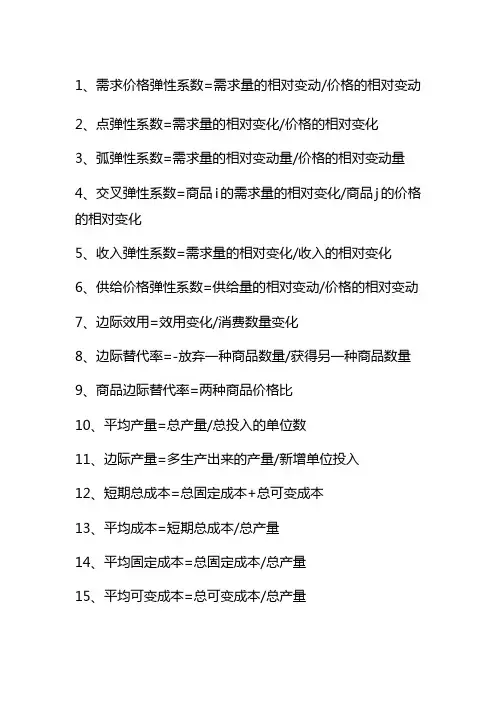 1、需求价格弹性系数=需求量的相对变动/价格的相对变动

2、点弹性系数=需求量的相对变化/价格的相对变化

3、弧弹性系数=需求量的相对变动量/价格的相对变动量

4、交叉弹性系数=商品 i 的需求量的相对变化/商品 j 的价格的相对变化

5、收入弹性系数=需求量的相对变化/收入的相对变化

6、供给价格弹性系数=供给量的相对变动/价格的相对变动

7、边际效用=效用变化/消费数量变化

8、边际替代率=-放弃一种商品数量/获得另一种商品数量

9、商品边际替代率=两种商品价格比

10、平均产量=总产量/总投入的单位数

11、边际产量=多生产出来的产量/新增单位投入

12、短期总成本=总固定成本+总可变成本

13、平均成本=短期总成本/总产量

14、平均固定成本=总固定成本/总产量

15、平均可变成本=总可变成本/总产量